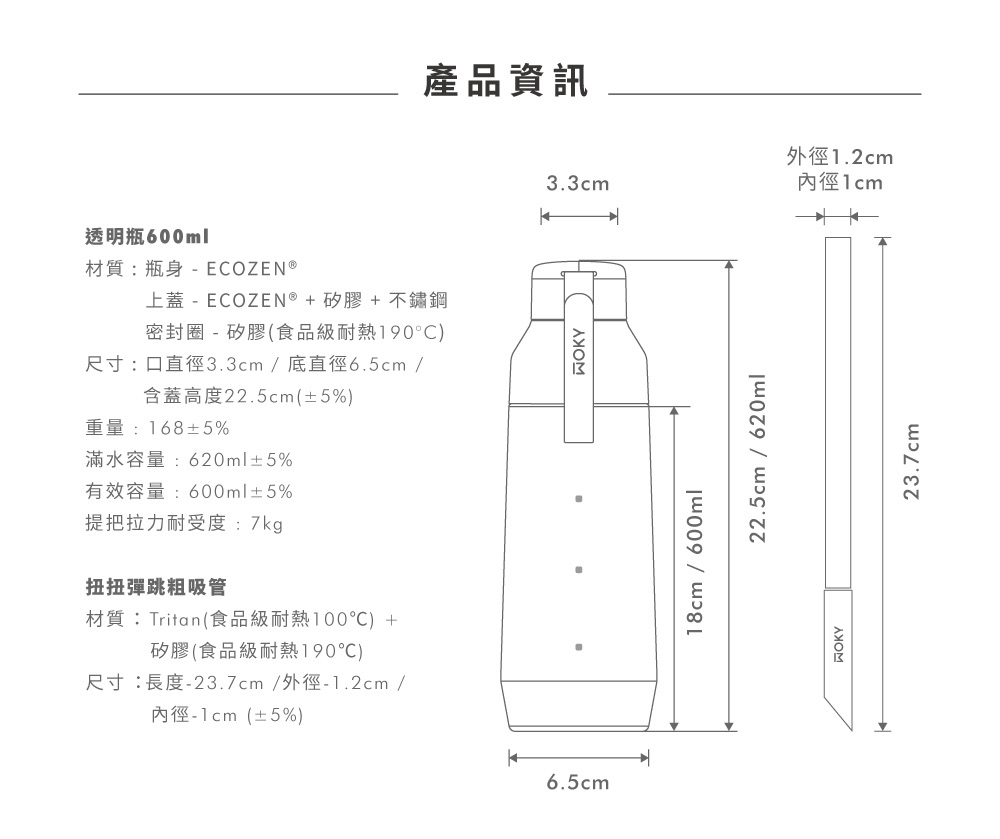 產品資訊

透明瓶600ml
材質：瓶身 - ECOZEN®
上蓋 - ECOZEN® + 矽膠 + 不鏽鋼
密封圈 - 矽膠(食品級耐熱190°C)
尺寸：口直徑3.3cm / 底直徑6.5cm /
含蓋高度22.5cm(±5%)
重量：168±5%
滿水容量：620ml±5%
有效容量：600ml±5%
提把拉力耐受度：7kg

扭扭彈跳粗吸管
材質：Tritan(食品級耐熱100°C) +
矽膠(食品級耐熱190°C)
尺寸：長度-23.7cm /外徑-1.2cm /
內徑-1cm (±5%)

3.3cm
WOKY
18cm / 600ml
22.5cm / 620ml
6.5cm

外徑1.2cm
內徑1cm
WOKY
23.7cm